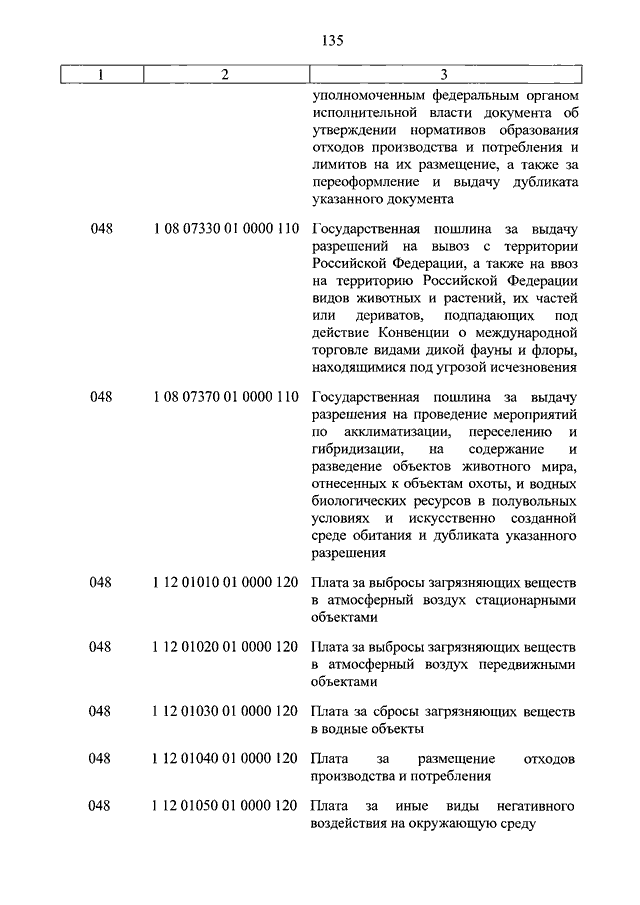 135

| 1 | 2 | 3 |
|---|---|---|
| | | уполномоченным федеральным органом исполнительной власти документа об утверждении нормативов образования отходов производства и потребления и лимитов на их размещение, а также за переоформление и выдачу дубликата указанного документа |
| 048 | 1 08 07330 01 0000 110 | Государственная пошлина за выдачу разрешений на вывоз с территории Российской Федерации, а также на ввоз на территорию Российской Федерации видов животных и растений, их частей или дериватов, подпадающих под действие Конвенции о международной торговле видами дикой фауны и флоры, находящимися под угрозой исчезновения |
| 048 | 1 08 07370 01 0000 110 | Государственная пошлина за выдачу разрешения на проведение мероприятий по акклиматизации, переселению и гибридизации, на содержание и разведение объектов животного мира, отнесенных к объектам охоты, и водных биологических ресурсов в полувольных условиях и искусственно созданной среде обитания и дубликата указанного разрешения |
| 048 | 1 12 01010 01 0000 120 | Плата за выбросы загрязняющих веществ в атмосферный воздух стационарными объектами |
| 048 | 1 12 01020 01 0000 120 | Плата за выбросы загрязняющих веществ в атмосферный воздух передвижными объектами |
| 048 | 1 12 01030 01 0000 120 | Плата за сбросы загрязняющих веществ в водные объекты |
| 048 | 1 12 01040 01 0000 120 | Плата за размещение отходов производства и потребления |
| 048 | 1 12 01050 01 0000 120 | Плата за иные виды негативного воздействия на окружающую среду |